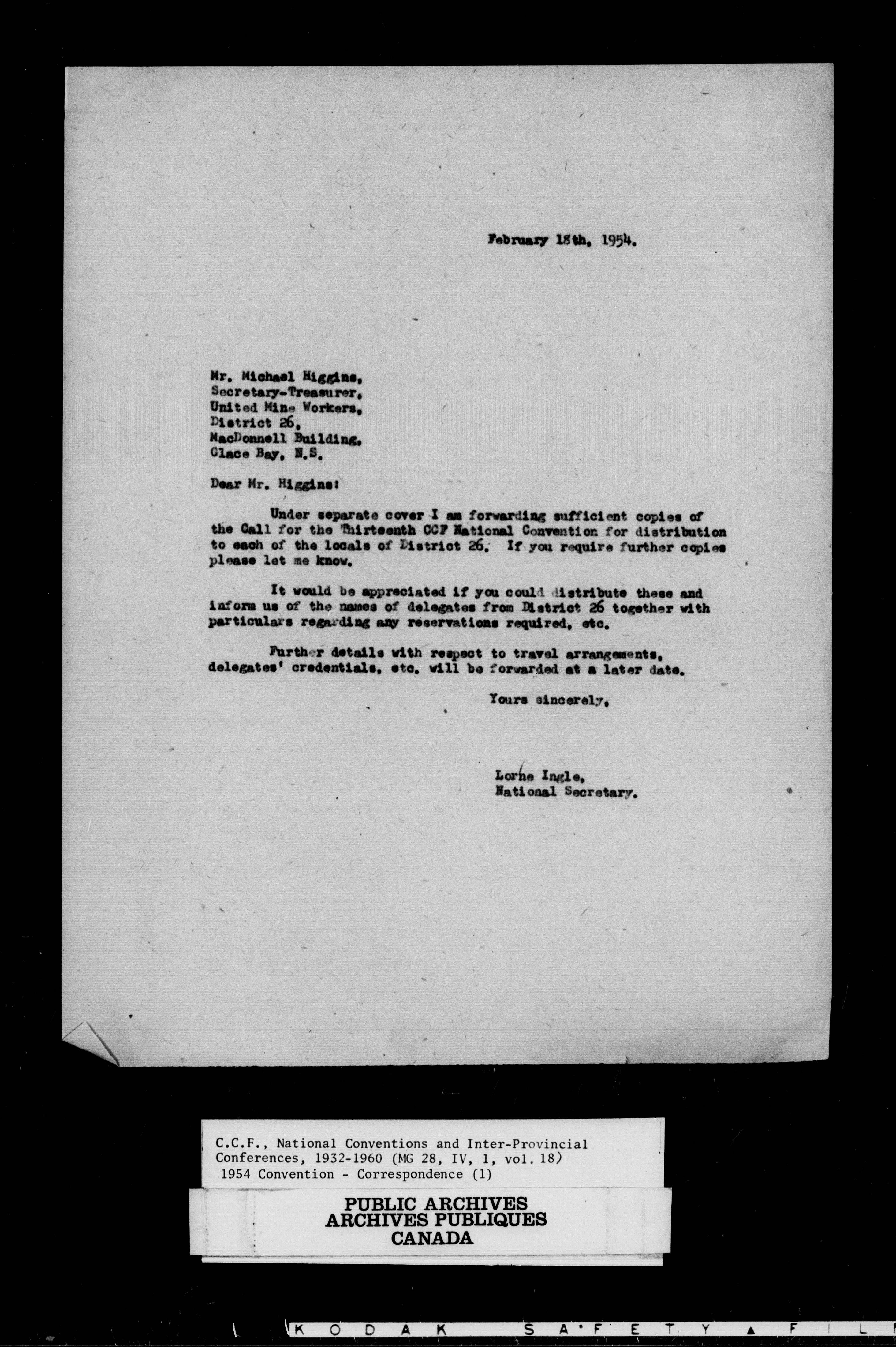 February 18th, 1954.

Mr. Michael Higgins,
Secretary-Treasurer,
United Mine Workers,
District 26,
MacDonnell Building,
Glace Bay, N.S.

Dear Mr. Higgins:

Under separate cover I am forwarding sufficient copies of the Call for the Thirteenth CCF National Convention for distribution to each of the locals of District 26. If you require further copies please let me know.

It would be appreciated if you could distribute these and inform us of the names of delegates from District 26 together with particulars regarding any reservations required, etc.

Further details with respect to travel arrangements, delegates' credentials, etc. will be forwarded at a later date.

Yours sincerely,

Lorne Ingle,
National Secretary.

C.C.F., National Conventions and Inter-Provincial Conferences, 1932-1960 (MG 28, IV, 1, vol. 18)
1954 Convention - Correspondence (1)

PUBLIC ARCHIVES
ARCHIVES PUBLIQUES
CANADA

KODAK SAFETY FIL